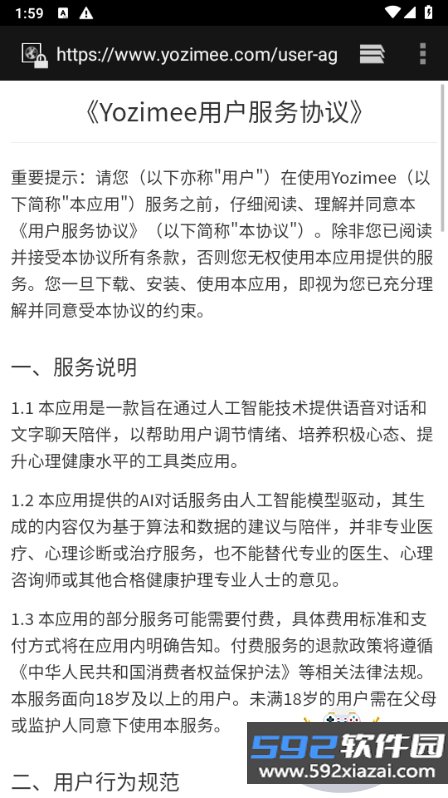 1:59

https://www.yozimee.com/user-ag

《Yozimee用户服务协议》

重要提示：请您（以下亦称"用户"）在使用Yozimee（以下简称"本应用"）服务之前，仔细阅读、理解并同意本《用户服务协议》（以下简称"本协议"）。除非您已阅读并接受本协议所有条款，否则您无权使用本应用提供的服务。您一旦下载、安装、使用本应用，即视为您已充分理解并同意受本协议的约束。

一、服务说明

1.1 本应用是一款旨在通过人工智能技术提供语音对话和文字聊天陪伴，以帮助用户调节情绪、培养积极心态、提升心理健康水平的工具类应用。

1.2 本应用提供的AI对话服务由人工智能模型驱动，其生成的内容仅为基于算法和数据的建议与陪伴，并非专业医疗、心理诊断或治疗服务，也不能替代专业的医生、心理咨询师或其他合格健康护理专业人士的意见。

1.3 本应用的部分服务可能需要付费，具体费用标准和支付方式将在应用内明确告知。付费服务的退款政策将遵循《中华人民共和国消费者权益保护法》等相关法律法规。本服务面向18岁及以上的用户。未满18岁的用户需在父母或监护人同意下使用本服务。

二、用户行为规范

592软件园
www.592xiazai.com